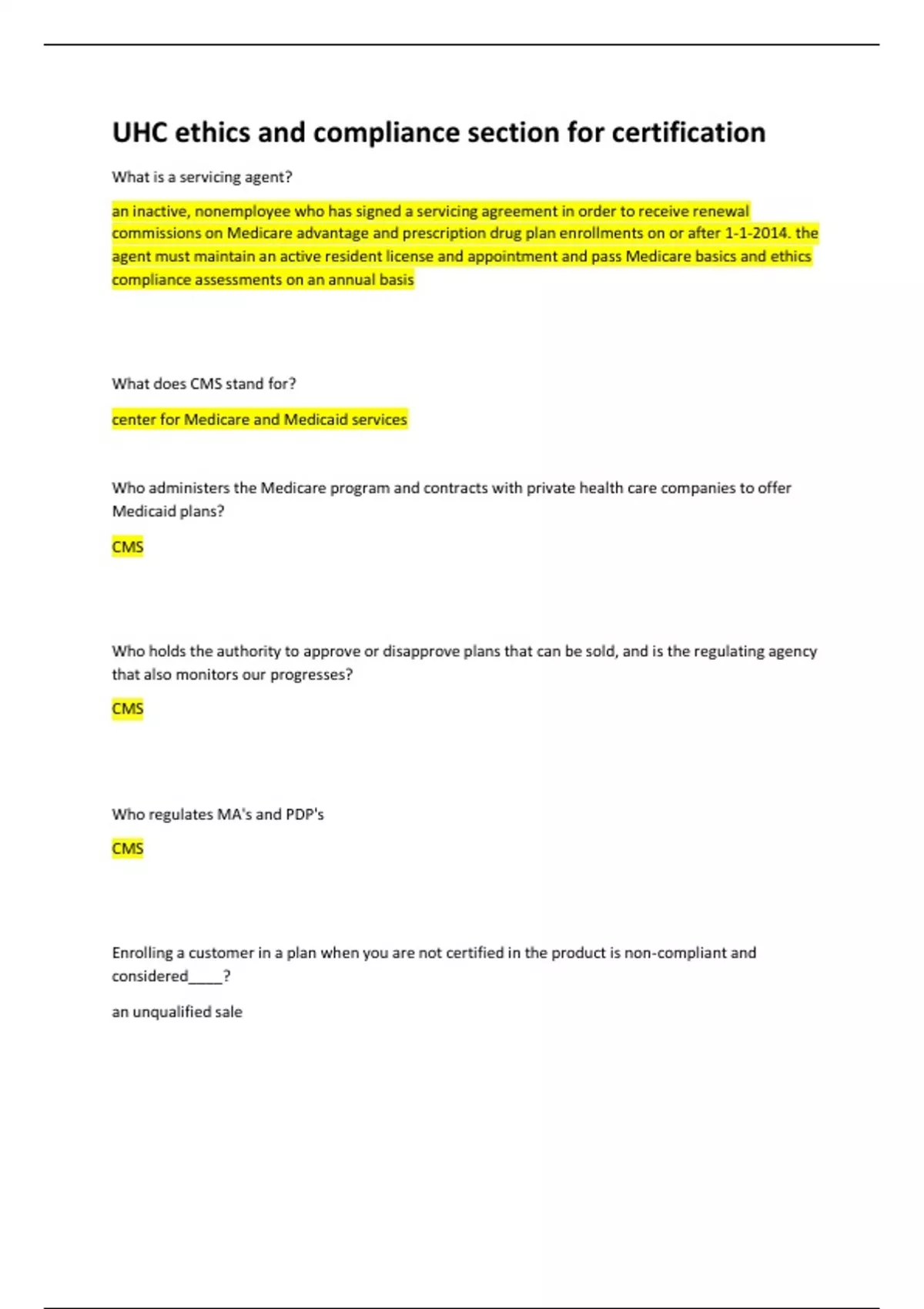 UHC ethics and compliance section for certification

What is a servicing agent?

an inactive, nonemployee who has signed a servicing agreement in order to receive renewal commissions on Medicare advantage and prescription drug plan enrollments on or after 1-1-2014. the agent must maintain an active resident license and appointment and pass Medicare basics and ethics compliance assessments on an annual basis

What does CMS stand for?

center for Medicare and Medicaid services

Who administers the Medicare program and contracts with private health care companies to offer Medicaid plans?

CMS

Who holds the authority to approve or disapprove plans that can be sold, and is the regulating agency that also monitors our progresses?

CMS

Who regulates MA's and PDP's

CMS

Enrolling a customer in a plan when you are not certified in the product is non-compliant and considered____?

an unqualified sale